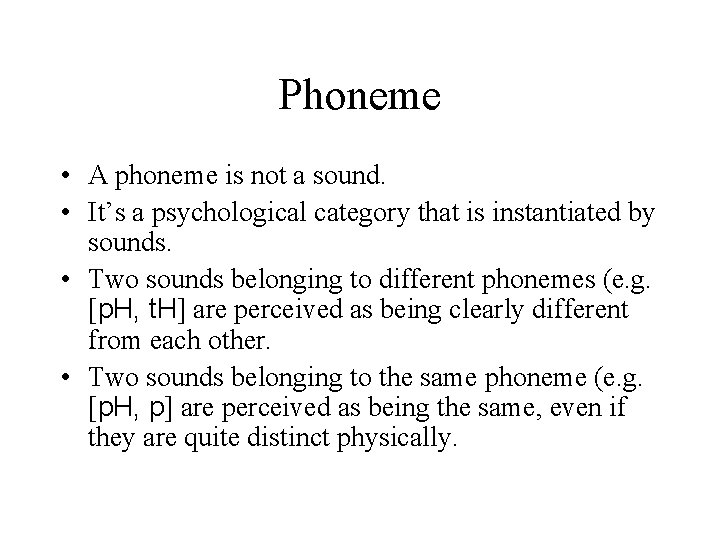 Phoneme

• A phoneme is not a sound.
• It’s a psychological category that is instantiated by sounds.
• Two sounds belonging to different phonemes (e.g. [pH, tH] are perceived as being clearly different from each other.
• Two sounds belonging to the same phoneme (e.g. [pH, p] are perceived as being the same, even if they are quite distinct physically.